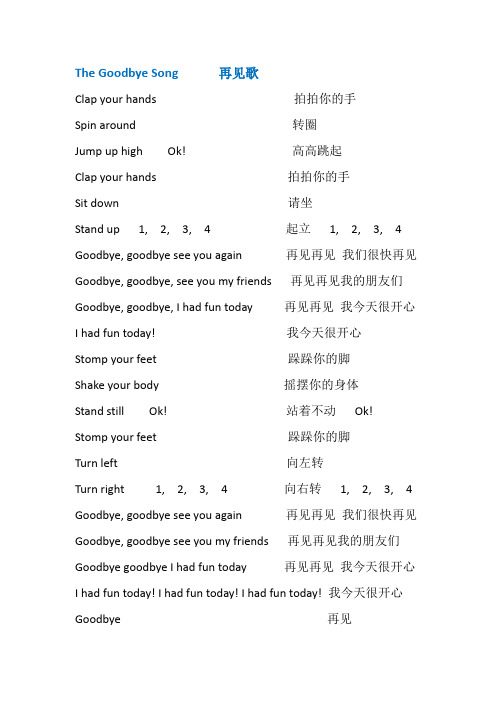 The Goodbye Song 再见歌

Clap your hands 拍拍你的手

Spin around 转圈

Jump up high Ok! 高高跳起

Clap your hands 拍拍你的手

Sit down 请坐

Stand up 1, 2, 3, 4 起立 1, 2, 3, 4

Goodbye, goodbye see you again 再见再见 我们很快再见

Goodbye, goodbye, see you my friends 再见再见我的朋友们

Goodbye, goodbye, I had fun today 再见再见 我今天很开心

I had fun today! 我今天很开心

Stomp your feet 跺跺你的脚

Shake your body 摇摆你的身体

Stand still Ok! 站着不动 Ok!

Stomp your feet 跺跺你的脚

Turn left 向左转

Turn right 1, 2, 3, 4 向右转 1, 2, 3, 4

Goodbye, goodbye see you again 再见再见 我们很快再见

Goodbye, goodbye see you my friends 再见再见我的朋友们

Goodbye goodbye I had fun today 再见再见 我今天很开心

I had fun today! I had fun today! I had fun today! 我今天很开心

Goodbye 再见